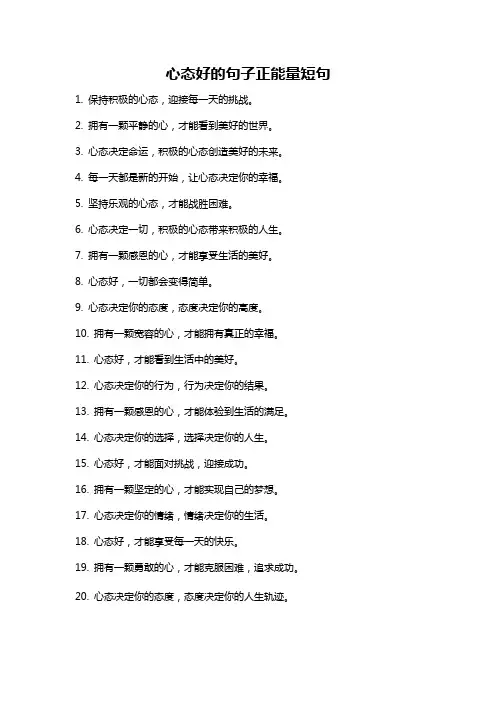 心态好的句子正能量短句

1. 保持积极的心态，迎接每一天的挑战。

2. 拥有一颗平静的心，才能看到美好的世界。

3. 心态决定命运，积极的心态创造美好的未来。

4. 每一天都是新的开始，让心态决定你的幸福。

5. 坚持乐观的心态，才能战胜困难。

6. 心态决定一切，积极的心态带来积极的人生。

7. 拥有一颗感恩的心，才能享受生活的美好。

8. 心态好，一切都会变得简单。

9. 心态决定你的态度，态度决定你的高度。

10. 拥有一颗宽容的心，才能拥有真正的幸福。

11. 心态好，才能看到生活中的美好。

12. 心态决定你的行为，行为决定你的结果。

13. 拥有一颗感恩的心，才能体验到生活的满足。

14. 心态决定你的选择，选择决定你的人生。

15. 心态好，才能面对挑战，迎接成功。

16. 拥有一颗坚定的心，才能实现自己的梦想。

17. 心态决定你的情绪，情绪决定你的生活。

18. 心态好，才能享受每一天的快乐。

19. 拥有一颗勇敢的心，才能克服困难，追求成功。

20. 心态决定你的态度，态度决定你的人生轨迹。